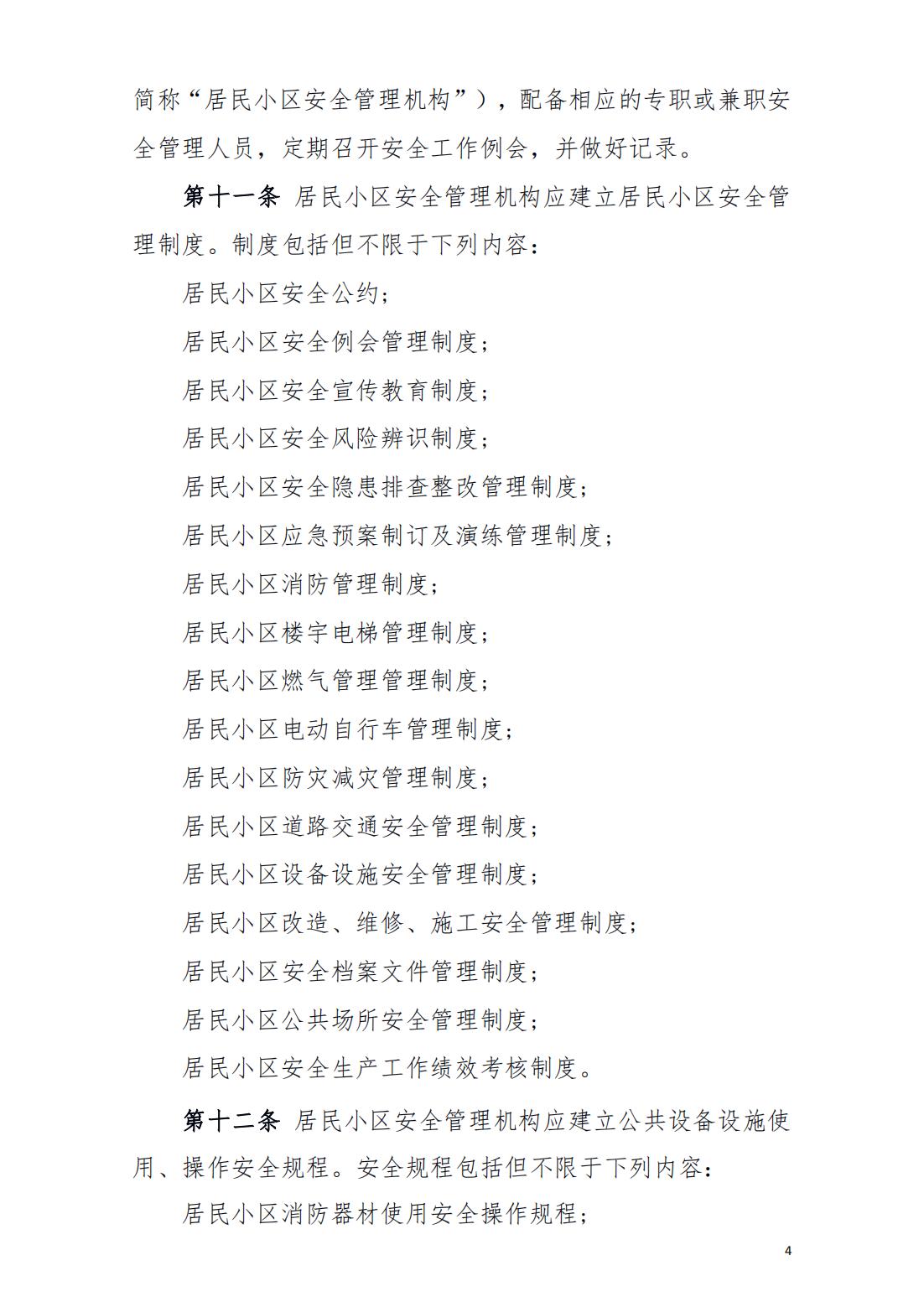 简称“居民小区安全管理机构”），配备相应的专职或兼职安全管理人员，定期召开安全工作例会，并做好记录。

第十一条 居民小区安全管理机构应建立居民小区安全管理制度。制度包括但不限于下列内容：

居民小区安全公约；

居民小区安全例会管理制度；

居民小区安全宣传教育制度；

居民小区安全风险辨识制度；

居民小区安全隐患排查整改管理制度；

居民小区应急预案制订及演练管理制度；

居民小区消防管理制度；

居民小区楼宇电梯管理制度；

居民小区燃气管理管理制度；

居民小区电动自行车管理制度；

居民小区防灾减灾管理制度；

居民小区道路交通安全管理制度；

居民小区设备设施安全管理制度；

居民小区改造、维修、施工安全管理制度；

居民小区安全档案文件管理制度；

居民小区公共场所安全管理制度；

居民小区安全生产工作绩效考核制度。

第十二条 居民小区安全管理机构应建立公共设备设施使用、操作安全规程。安全规程包括但不限于下列内容：

居民小区消防器材使用安全操作规程；

4